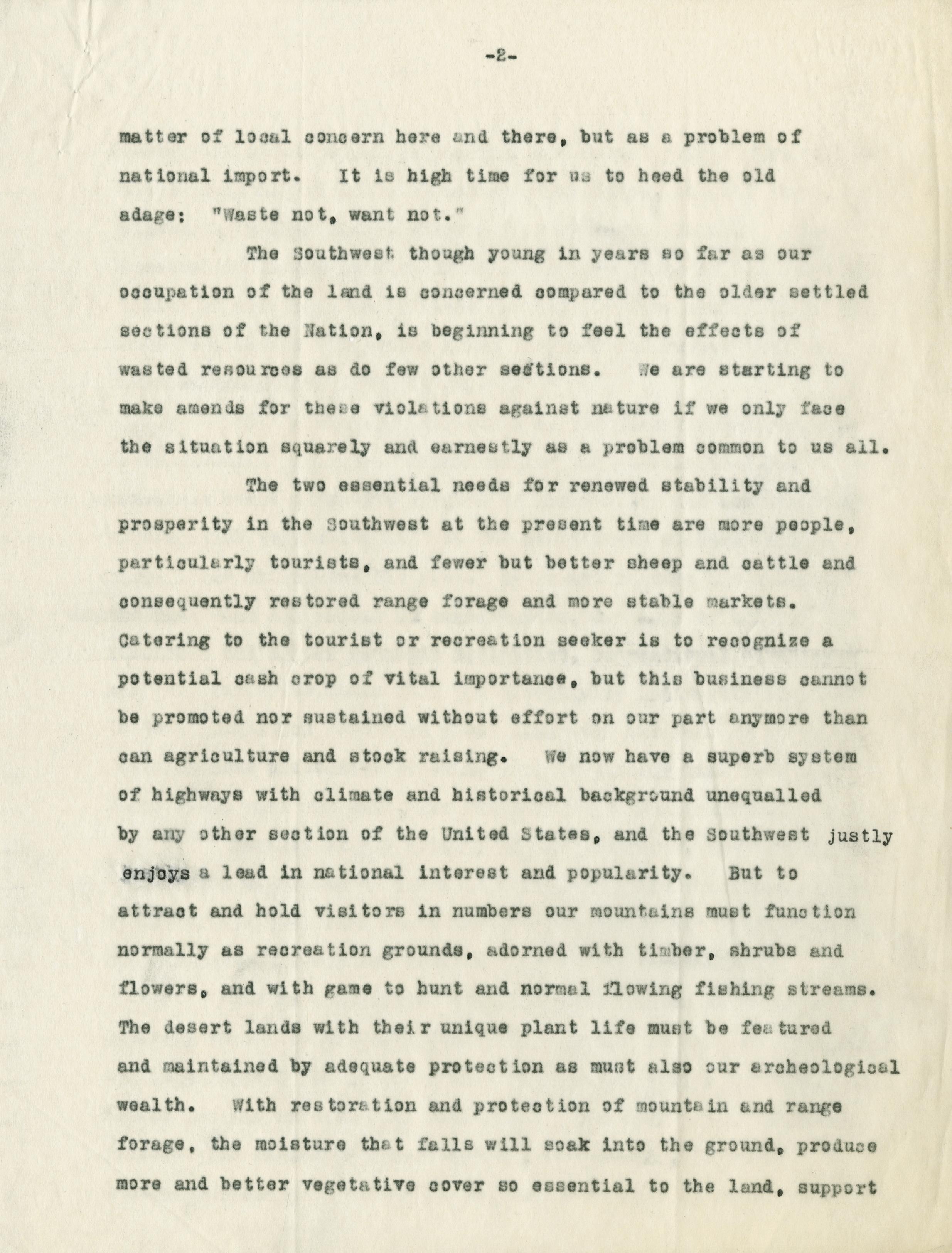 -2-

matter of local concern here and there, but as a problem of national import. It is high time for us to heed the old adage: "Waste not, want not."

The Southwest though young in years so far as our occupation of the land is concerned compared to the older settled sections of the Nation, is beginning to feel the effects of wasted resources as do few other sections. We are starting to make amends for these violations against nature if we only face the situation squarely and earnestly as a problem common to us all.

The two essential needs for renewed stability and prosperity in the Southwest at the present time are more people, particularly tourists, and fewer but better sheep and cattle and consequently restored range forage and more stable markets. Catering to the tourist or recreation seeker is to recognize a potential cash crop of vital importance, but this business cannot be promoted nor sustained without effort on our part anymore than can agriculture and stock raising. We now have a superb system of highways with climate and historical background unequalled by any other section of the United States, and the Southwest justly enjoys a lead in national interest and popularity. But to attract and hold visitors in numbers our mountains must function normally as recreation grounds, adorned with timber, shrubs and flowers, and with game to hunt and normal flowing fishing streams. The desert lands with their unique plant life must be featured and maintained by adequate protection as must also our archeological wealth. With restoration and protection of mountain and range forage, the moisture that falls will soak into the ground, produce more and better vegetative cover so essential to the land, support